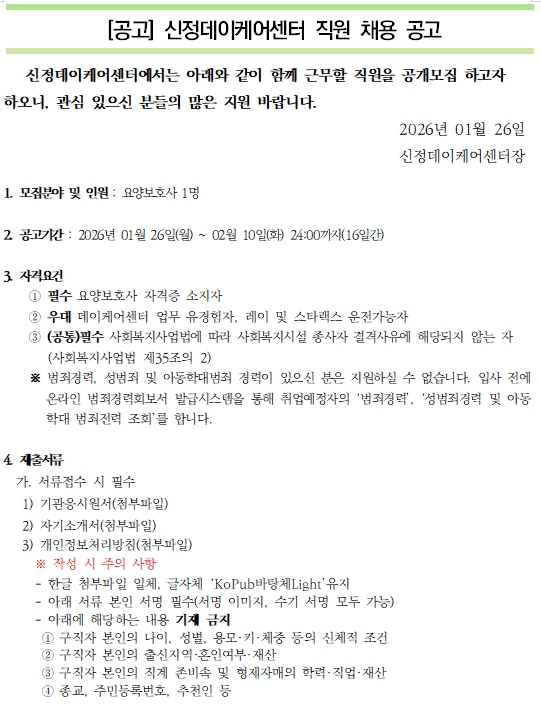 [공고] 신정데이케어센터 직원 채용 공고

신정데이케어센터에서는 아래와 같이 함께 근무할 직원을 공개모집 하고자 하오니, 관심 있으신 분들의 많은 지원 바랍니다.

2026년 01월 26일

신정데이케어센터장

1. 모집분야 및 인원 : 요양보호사 1명

2. 공고기간 : 2026년 01월 26일(월) ~ 02월 10일(화) 24:00까지(16일간)

3. 자격요건

① 필수 요양보호사 자격증 소지자

② 우대 데이케어센터 업무 유경험자, 레이 및 스타렉스 운전가능자

③ (공통)필수 사회복지사업법에 따라 사회복지시설 종사자 결격사유에 해당되지 않는 자 (사회복지사업법 제35조의 2)

※ 범죄경력, 성범죄 및 아동학대범죄 경력이 있으신 분은 지원하실 수 없습니다. 입사 전에 온라인 범죄경력회보서 발급시스템을 통해 취업예정자의 '범죄경력', '성범죄경력 및 아동학대 범죄전력 조회'를 합니다.

4. 제출서류

가. 서류접수 시 필수

1) 기관응시원서(첨부파일)

2) 자기소개서(첨부파일)

3) 개인정보처리방침(첨부파일)

※ 작성 시 주의 사항

- 한글 첨부파일 일체, 글자체 'KoPub바탕체Light'유지

- 아래 서류 본인 서명 필수(서명 이미지, 수기 서명 모두 가능)

- 아래에 해당하는 내용 기재 금지

① 구직자 본인의 나이, 성별, 용모·키·체중 등의 신체적 조건

② 구직자 본인의 출신지역·혼인여부·재산

③ 구직자 본인의 직계 존비속 및 형제자매의 학력·직업·재산

④ 종교, 주민등록번호, 추천인 등